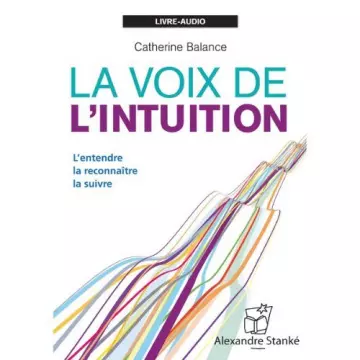 LIVRE-AUDIO

Catherine Balance

LA VOIX DE
L'INTUITION

L'entendre
la reconnaître
la suivre

Alexandre Stanké